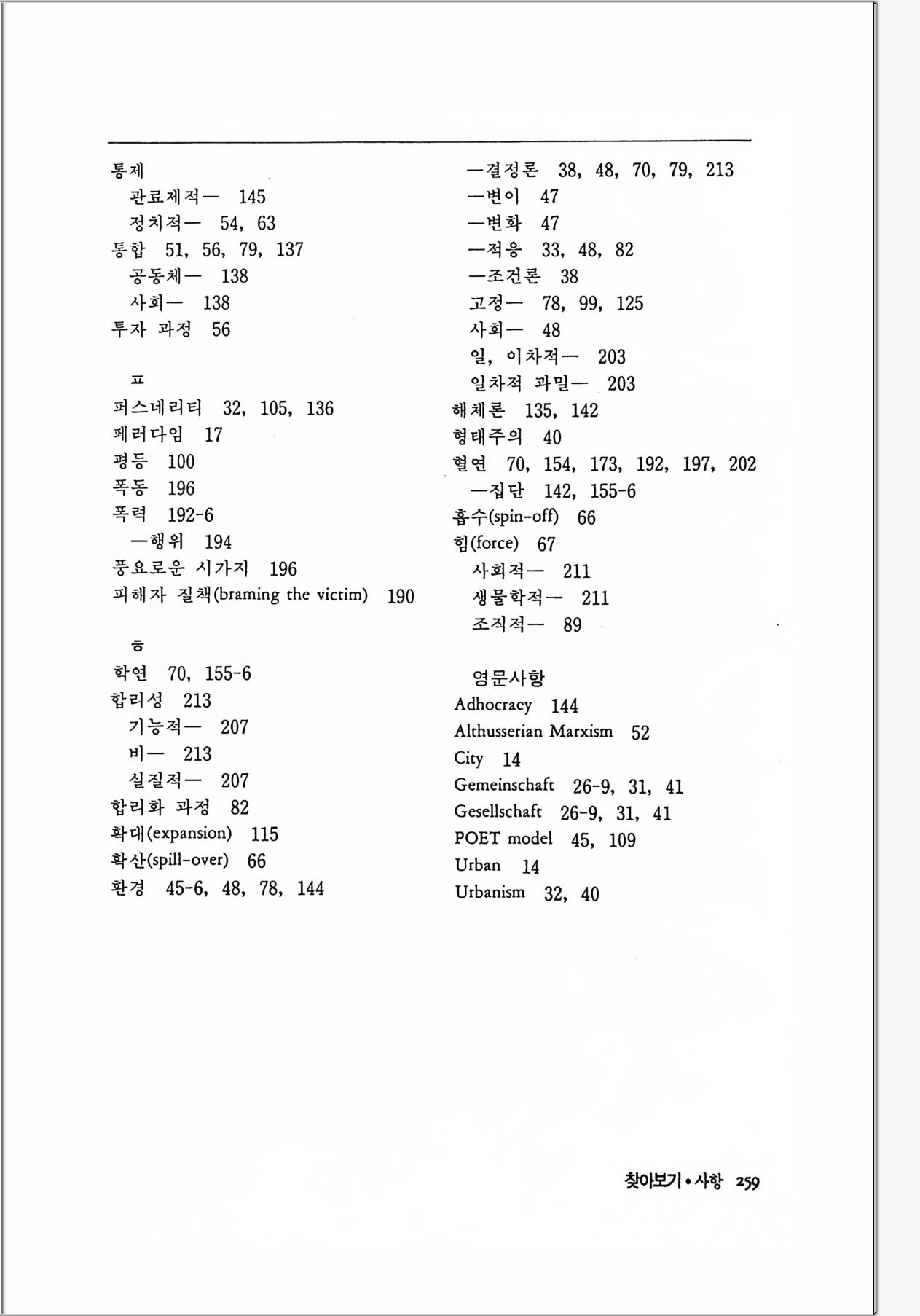 통제
관료제적— 145
정치적— 54, 63
통합 51, 56, 79, 137
공동체— 138
사회— 138
투자 과정 56

ㅍ
퍼스네리티 32, 105, 136
페러다임 17
평등 100
폭동 196
폭력 192-6
—행위 194
풍요로운 시가지 196
피해자 질책(braming the victim) 190

ㅎ
학연 70, 155-6
합리성 213
기능적— 207
비— 213
실질적— 207
합리화 과정 82
확대(expansion) 115
확산(spill-over) 66
환경 45-6, 48, 78, 144

—결정론 38, 48, 70, 79, 213
—변이 47
—변화 47
—적응 33, 48, 82
—조건론 38
고정— 78, 99, 125
사회— 48
일, 이차적— 203
일차적 과밀— 203
해체론 135, 142
형태주의 40
혈연 70, 154, 173, 192, 197, 202
—집단 142, 155-6
흡수(spin-off) 66
힘(force) 67
사회적— 211
생물학적— 211
조직적— 89

영문사항
Adhocracy 144
Althusserian Marxism 52
City 14
Gemeinschaft 26-9, 31, 41
Gesellschaft 26-9, 31, 41
POET model 45, 109
Urban 14
Urbanism 32, 40

찾아보기 • 사항 259